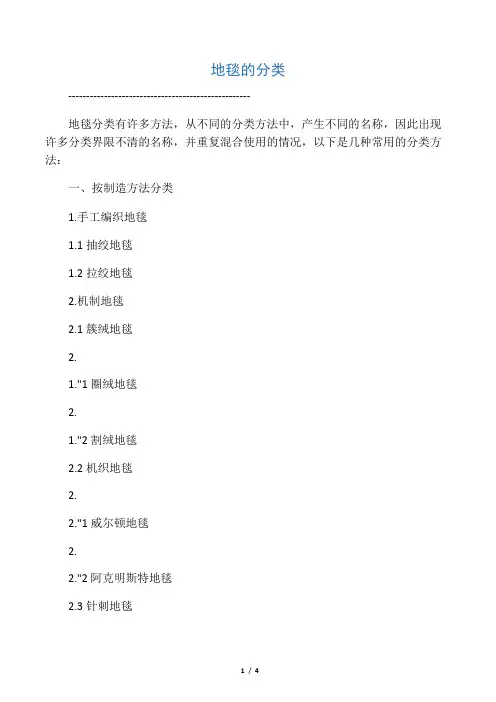 地毯的分类

--------------------------------------------------

地毯分类有许多方法，从不同的分类方法中，产生不同的名称，因此出现许多分类界限不清的名称，并重复混合使用的情况，以下是几种常用的分类方法：

一、按制造方法分类

1.手工编织地毯

1.1 抽绞地毯

1.2 拉绞地毯

2.机制地毯

2.1 簇绒地毯

2.

1."1 圈绒地毯

2.

1."2 割绒地毯

2.2 机织地毯

2.

2."1 威尔顿地毯

2.

2."2 阿克明斯特地毯

2.3 针刺地毯

1 / 4